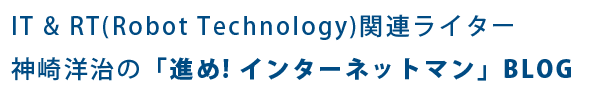 IT & RT(Robot Technology)関連ライター
神崎洋治の「進め! インターネットマン」BLOG